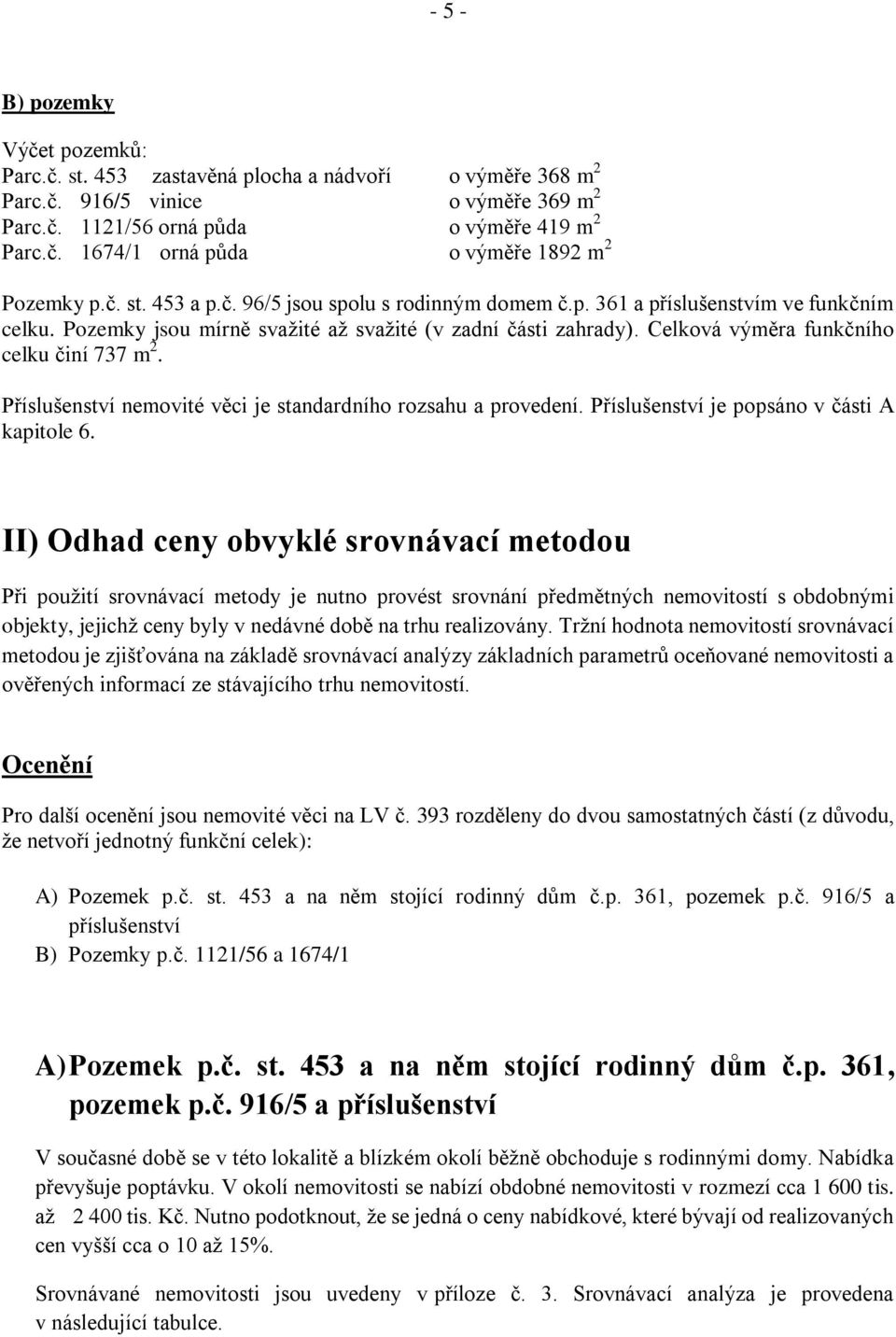 - 5 -

B) pozemky

Výčet pozemků:
Parc.č. st. 453 zastavěná plocha a nádvoří o výměře 368 $m^2$
Parc.č. 916/5 vinice o výměře 369 $m^2$
Parc.č. 1121/56 orná půda o výměře 419 $m^2$
Parc.č. 1674/1 orná půda o výměře 1892 $m^2$

Pozemky p.č. st. 453 a p.č. 96/5 jsou spolu s rodinným domem č.p. 361 a příslušenstvím ve funkčním celku. Pozemky jsou mírně svažité až svažité (v zadní části zahrady). Celková výměra funkčního celku činí 737 $m^2$.

Příslušenství nemovité věci je standardního rozsahu a provedení. Příslušenství je popsáno v části A kapitole 6.

II) Odhad ceny obvyklé srovnávací metodou

Při použití srovnávací metody je nutno provést srovnání předmětných nemovitostí s obdobnými objekty, jejichž ceny byly v nedávné době na trhu realizovány. Tržní hodnota nemovitostí srovnávací metodou je zjišťována na základě srovnávací analýzy základních parametrů oceňované nemovitosti a ověřených informací ze stávajícího trhu nemovitostí.

Ocenění

Pro další ocenění jsou nemovité věci na LV č. 393 rozděleny do dvou samostatných částí (z důvodu, že netvoří jednotný funkční celek):

A) Pozemek p.č. st. 453 a na něm stojící rodinný dům č.p. 361, pozemek p.č. 916/5 a příslušenství
B) Pozemky p.č. 1121/56 a 1674/1

A) Pozemek p.č. st. 453 a na něm stojící rodinný dům č.p. 361, pozemek p.č. 916/5 a příslušenství

V současné době se v této lokalitě a blízkém okolí běžně obchoduje s rodinnými domy. Nabídka převyšuje poptávku. V okolí nemovitosti se nabízí obdobné nemovitosti v rozmezí cca 1 600 tis. až 2 400 tis. Kč. Nutno podotknout, že se jedná o ceny nabídkové, které bývají od realizovaných cen vyšší cca o 10 až 15%.

Srovnávané nemovitosti jsou uvedeny v příloze č. 3. Srovnávací analýza je provedena v následující tabulce.